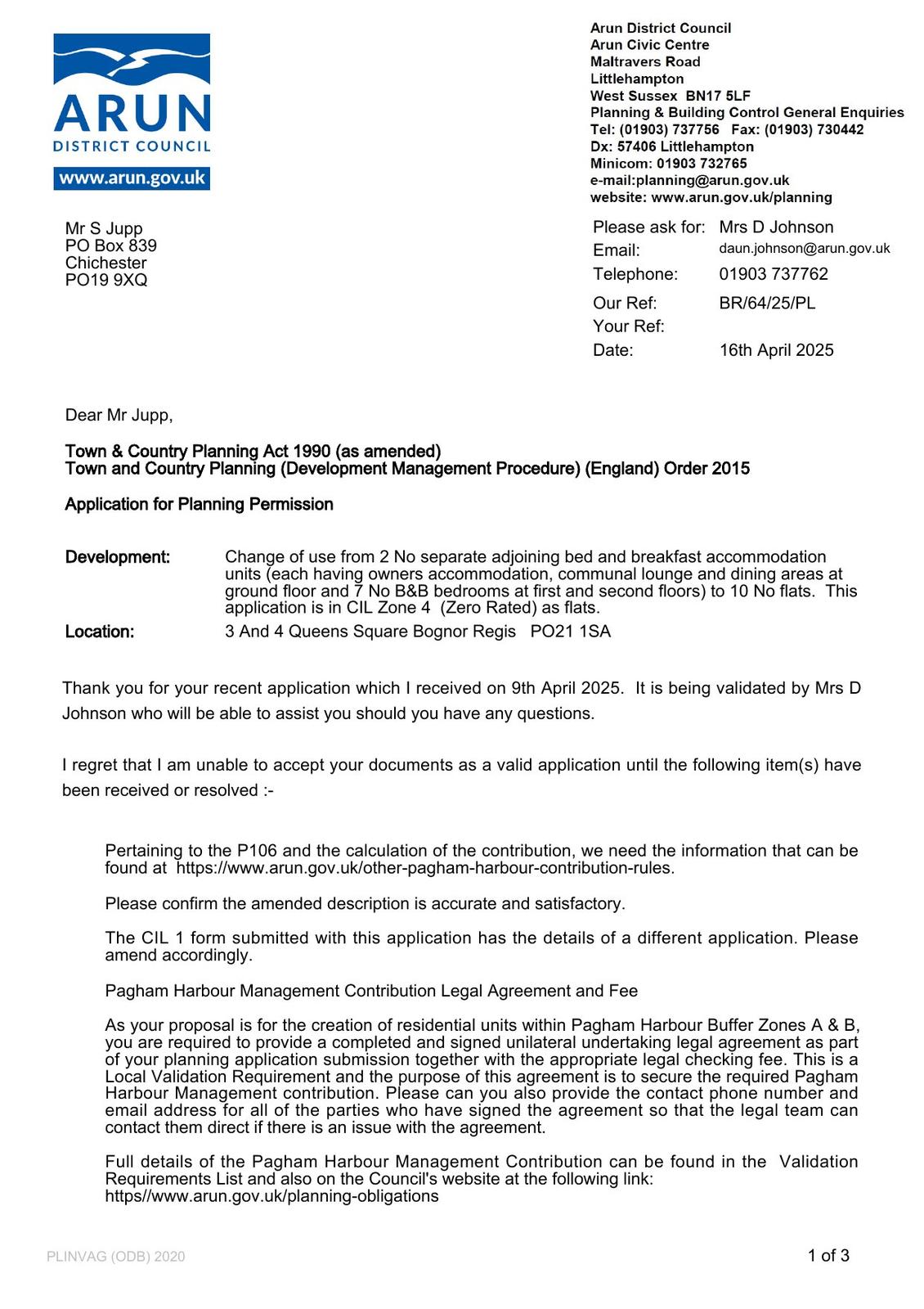 ARUN
DISTRICT COUNCIL
www.arun.gov.uk

Arun District Council
Arun Civic Centre
Maltravers Road
Littlehampton
West Sussex BN17 5LF
Planning & Building Control General Enquiries
Tel: (01903) 737756 Fax: (01903) 730442
Dx: 57406 Littlehampton
Minicom: 01903 732765
e-mail:planning@arun.gov.uk
website: www.arun.gov.uk/planning

Mr S Jupp
PO Box 839
Chichester
PO19 9XQ

Please ask for: Mrs D Johnson
Email: daun.johnson@arun.gov.uk
Telephone: 01903 737762
Our Ref: BR/64/25/PL
Your Ref:
Date: 16th April 2025

Dear Mr Jupp,

Town & Country Planning Act 1990 (as amended)
Town and Country Planning (Development Management Procedure) (England) Order 2015

Application for Planning Permission

Development: Change of use from 2 No separate adjoining bed and breakfast accommodation units (each having owners accommodation, communal lounge and dining areas at ground floor and 7 No B&B bedrooms at first and second floors) to 10 No flats. This application is in CIL Zone 4 (Zero Rated) as flats.
Location: 3 And 4 Queens Square Bognor Regis PO21 1SA

Thank you for your recent application which I received on 9th April 2025. It is being validated by Mrs D Johnson who will be able to assist you should you have any questions.

I regret that I am unable to accept your documents as a valid application until the following item(s) have been received or resolved :-

Pertaining to the P106 and the calculation of the contribution, we need the information that can be found at https://www.arun.gov.uk/other-pagham-harbour-contribution-rules.

Please confirm the amended description is accurate and satisfactory.

The CIL 1 form submitted with this application has the details of a different application. Please amend accordingly.

Pagham Harbour Management Contribution Legal Agreement and Fee

As your proposal is for the creation of residential units within Pagham Harbour Buffer Zones A & B, you are required to provide a completed and signed unilateral undertaking legal agreement as part of your planning application submission together with the appropriate legal checking fee. This is a Local Validation Requirement and the purpose of this agreement is to secure the required Pagham Harbour Management contribution. Please can you also provide the contact phone number and email address for all of the parties who have signed the agreement so that the legal team can contact them direct if there is an issue with the agreement.

Full details of the Pagham Harbour Management Contribution can be found in the Validation Requirements List and also on the Council's website at the following link: https//www.arun.gov.uk/planning-obligations

PLINVAG (ODB) 2020
1 of 3